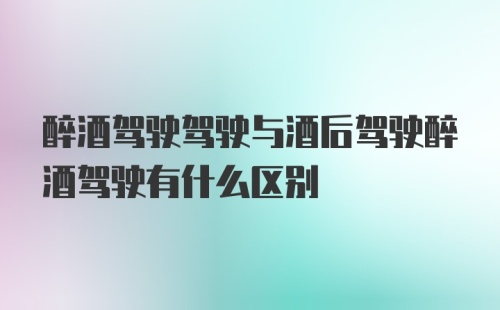 醉酒驾驶驾驶与酒后驾驶醉酒驾驶有什么区别